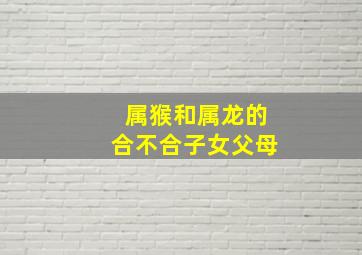 属猴和属龙的
合不合子女父母